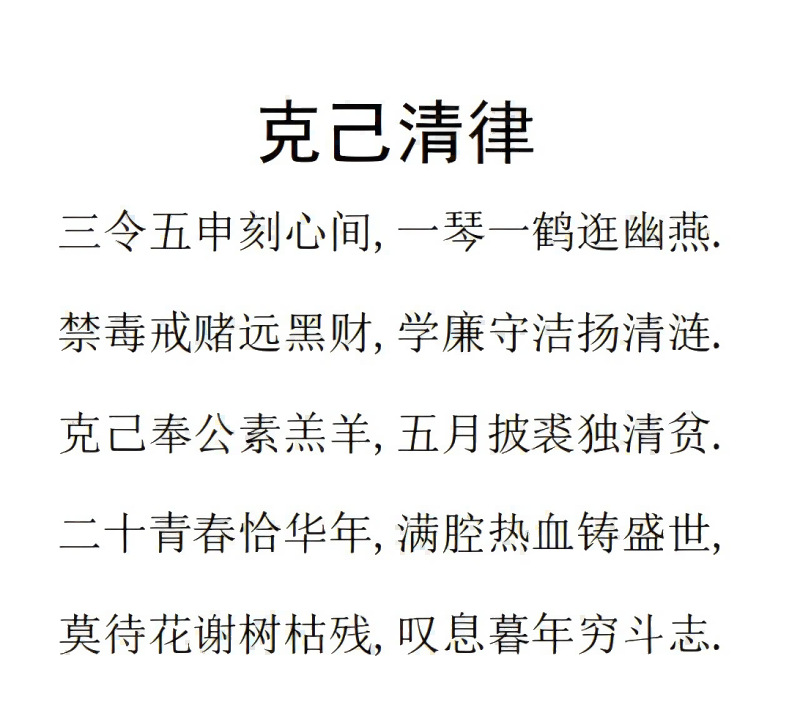 克己清律

三令五申刻心间, 一琴一鹤逛幽燕.

禁毒戒赌远黑财, 学廉守洁扬清涟.

克己奉公素羔羊, 五月披裘独清贫.

二十青春恰华年, 满腔热血铸盛世,

莫待花谢树枯残, 叹息暮年穷斗志.